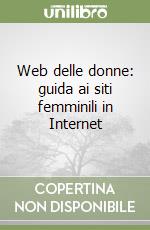 unilibro

Web delle donne: guida ai siti femminili in Internet

COPERTINA
NON DISPONIBILE